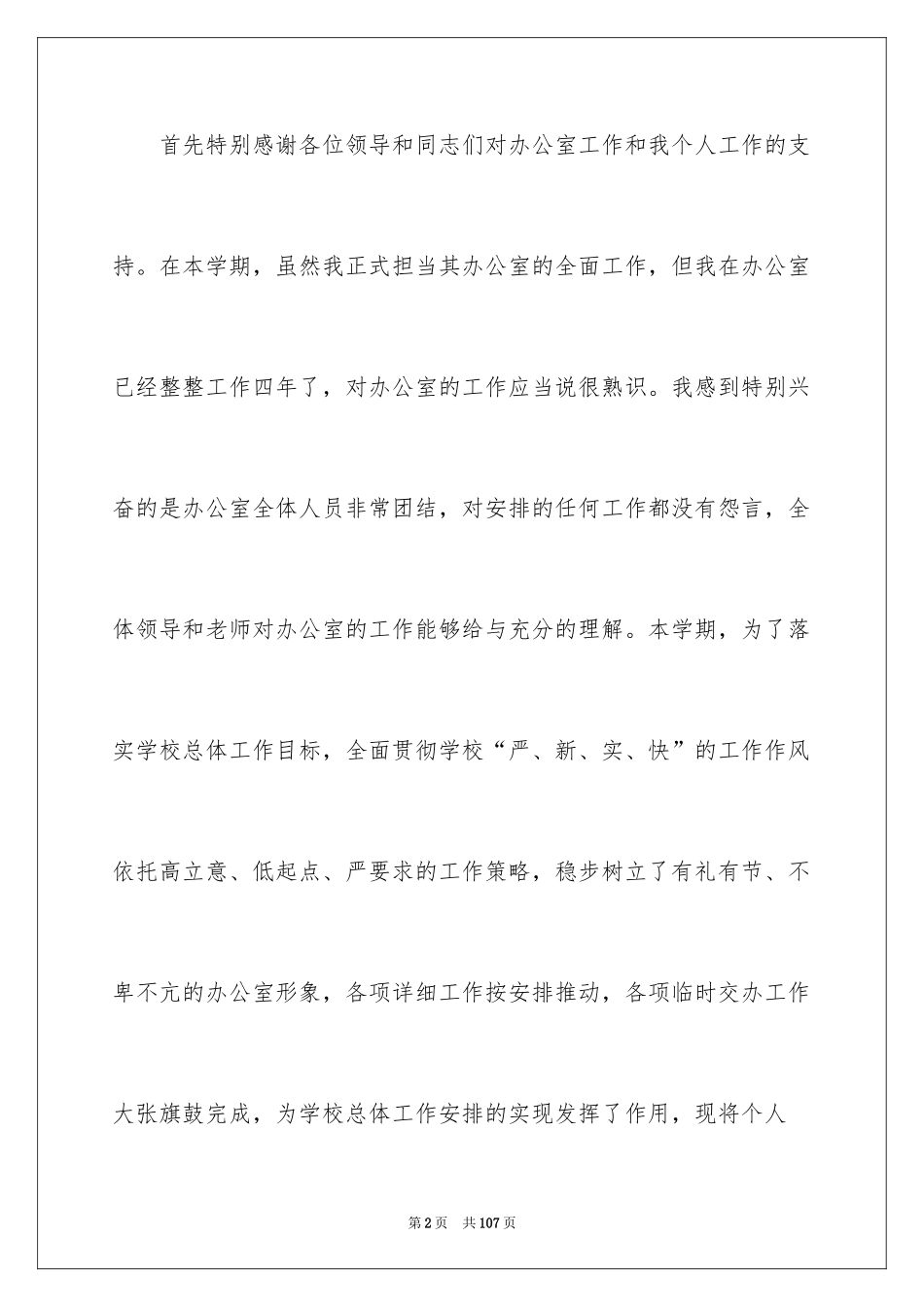 首先特别感谢各位领导和同志们对办公室工作和我个人工作的支持。在本学期，虽然我正式担当其办公室的全面工作，但我在办公室已经整整工作四年了，对办公室的工作应当说很熟识。我感到特别兴奋的是办公室全体人员非常团结，对安排的任何工作都没有怨言，全体领导和老师对办公室的工作能够给与充分的理解。本学期，为了落实学校总体工作目标，全面贯彻学校“严、新、实、快”的工作作风依托高立意、低起点、严要求的工作策略，稳步树立了有礼有节、不卑不亢的办公室形象，各项详细工作按安排推动，各项临时交办工作大张旗鼓完成，为学校总体工作安排的实现发挥了作用，现将个人

第2页　共107页